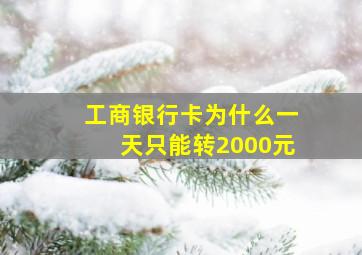 工商银行卡为什么一天只能转2000元